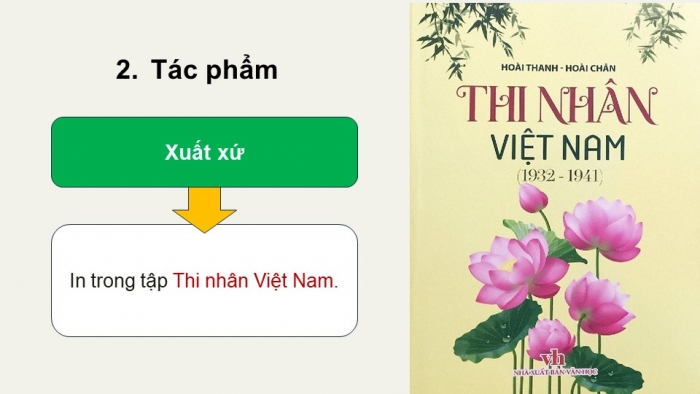 2. Tác phẩm

Xuất xứ

In trong tập Thi nhân Việt Nam.

HOÀI THANH - HOÀI CHÂN

THI NHÂN VIỆT NAM

(1932 - 1941)

vh

NHÀ XUẤT BẢN VĂN HỌC